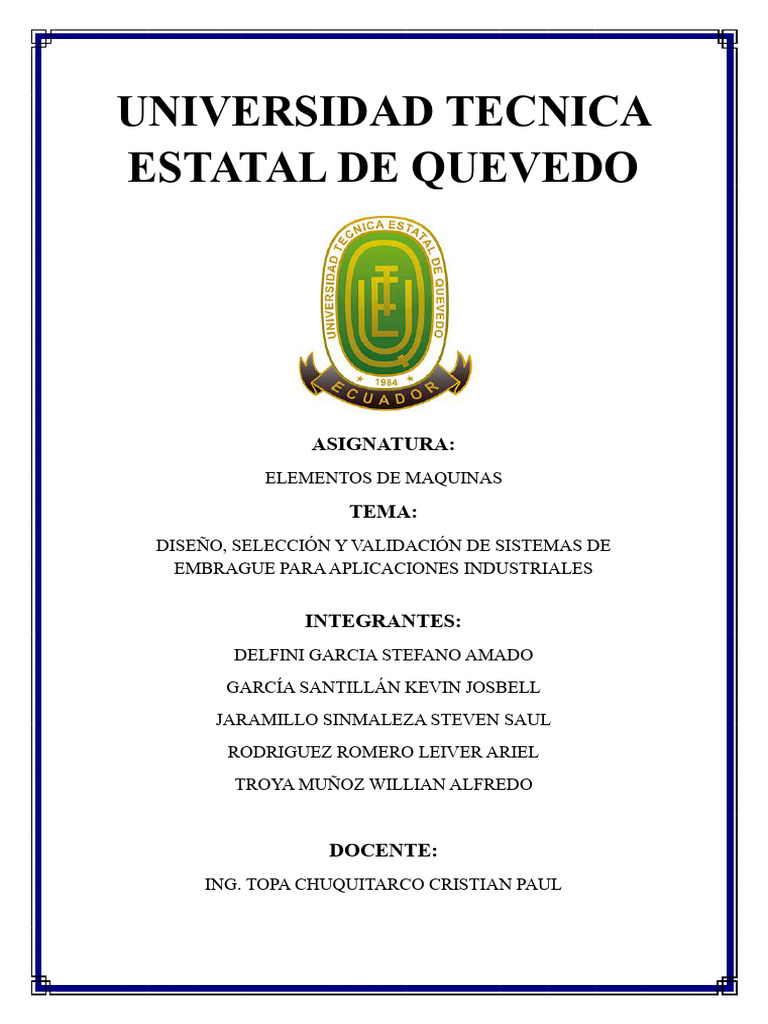 UNIVERSIDAD TECNICA ESTATAL DE QUEVEDO

UNIVERSIDAD TECNICA ESTATAL DE QUEVEDO
1984
ECUADOR

ASIGNATURA:

ELEMENTOS DE MAQUINAS

TEMA:

DISEÑO, SELECCIÓN Y VALIDACIÓN DE SISTEMAS DE EMBRAGUE PARA APLICACIONES INDUSTRIALES

INTEGRANTES:

DELFINI GARCIA STEFANO AMADO

GARCÍA SANTILLÁN KEVIN JOSBELL

JARAMILLO SINMALEZA STEVEN SAUL

RODRIGUEZ ROMERO LEIVER ARIEL

TROYA MUÑOZ WILLIAN ALFREDO

DOCENTE:

ING. TOPA CHUQUITARCO CRISTIAN PAUL